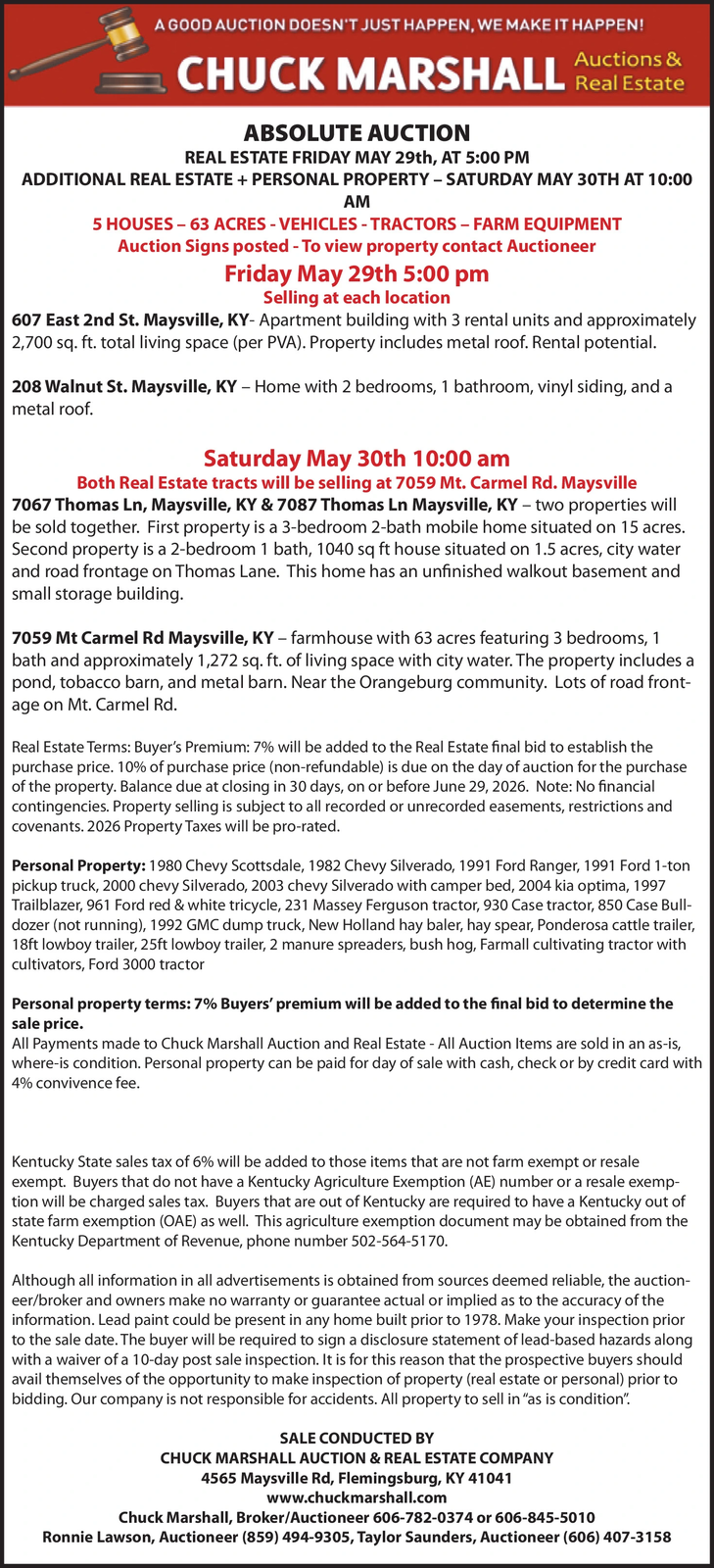 A GOOD AUCTION DOESN'T JUST HAPPEN, WE MAKE IT HAPPEN!

CHUCK MARSHALL Auctions & Real Estate

ABSOLUTE AUCTION
REAL ESTATE FRIDAY MAY 29th, AT 5:00 PM
ADDITIONAL REAL ESTATE + PERSONAL PROPERTY – SATURDAY MAY 30TH AT 10:00 AM
5 HOUSES – 63 ACRES - VEHICLES - TRACTORS – FARM EQUIPMENT
Auction Signs posted - To view property contact Auctioneer

Friday May 29th 5:00 pm
Selling at each location

607 East 2nd St. Maysville, KY- Apartment building with 3 rental units and approximately 2,700 sq. ft. total living space (per PVA). Property includes metal roof. Rental potential.

208 Walnut St. Maysville, KY – Home with 2 bedrooms, 1 bathroom, vinyl siding, and a metal roof.

Saturday May 30th 10:00 am
Both Real Estate tracts will be selling at 7059 Mt. Carmel Rd. Maysville

7067 Thomas Ln, Maysville, KY & 7087 Thomas Ln Maysville, KY – two properties will be sold together. First property is a 3-bedroom 2-bath mobile home situated on 15 acres. Second property is a 2-bedroom 1 bath, 1040 sq ft house situated on 1.5 acres, city water and road frontage on Thomas Lane. This home has an unfinished walkout basement and small storage building.

7059 Mt Carmel Rd Maysville, KY – farmhouse with 63 acres featuring 3 bedrooms, 1 bath and approximately 1,272 sq. ft. of living space with city water. The property includes a pond, tobacco barn, and metal barn. Near the Orangeburg community. Lots of road frontage on Mt. Carmel Rd.

Real Estate Terms: Buyer's Premium: 7% will be added to the Real Estate final bid to establish the purchase price. 10% of purchase price (non-refundable) is due on the day of auction for the purchase of the property. Balance due at closing in 30 days, on or before June 29, 2026. Note: No financial contingencies. Property selling is subject to all recorded or unrecorded easements, restrictions and covenants. 2026 Property Taxes will be pro-rated.

Personal Property: 1980 Chevy Scottsdale, 1982 Chevy Silverado, 1991 Ford Ranger, 1991 Ford 1-ton pickup truck, 2000 chevy Silverado, 2003 chevy Silverado with camper bed, 2004 kia optima, 1997 Trailblazer, 961 Ford red & white tricycle, 231 Massey Ferguson tractor, 930 Case tractor, 850 Case Bulldozer (not running), 1992 GMC dump truck, New Holland hay baler, hay spear, Ponderosa cattle trailer, 18ft lowboy trailer, 25ft lowboy trailer, 2 manure spreaders, bush hog, Farmall cultivating tractor with cultivators, Ford 3000 tractor

Personal property terms: 7% Buyers' premium will be added to the final bid to determine the sale price.
All Payments made to Chuck Marshall Auction and Real Estate - All Auction Items are sold in an as-is, where-is condition. Personal property can be paid for day of sale with cash, check or by credit card with 4% convivence fee.

Kentucky State sales tax of 6% will be added to those items that are not farm exempt or resale exempt. Buyers that do not have a Kentucky Agriculture Exemption (AE) number or a resale exemption will be charged sales tax. Buyers that are out of Kentucky are required to have a Kentucky out of state farm exemption (OAE) as well. This agriculture exemption document may be obtained from the Kentucky Department of Revenue, phone number 502-564-5170.

Although all information in all advertisements is obtained from sources deemed reliable, the auctioneer/broker and owners make no warranty or guarantee actual or implied as to the accuracy of the information. Lead paint could be present in any home built prior to 1978. Make your inspection prior to the sale date. The buyer will be required to sign a disclosure statement of lead-based hazards along with a waiver of a 10-day post sale inspection. It is for this reason that the prospective buyers should avail themselves of the opportunity to make inspection of property (real estate or personal) prior to bidding. Our company is not responsible for accidents. All property to sell in "as is condition".

SALE CONDUCTED BY
CHUCK MARSHALL AUCTION & REAL ESTATE COMPANY
4565 Maysville Rd, Flemingsburg, KY 41041
www.chuckmarshall.com
Chuck Marshall, Broker/Auctioneer 606-782-0374 or 606-845-5010
Ronnie Lawson, Auctioneer (859) 494-9305, Taylor Saunders, Auctioneer (606) 407-3158